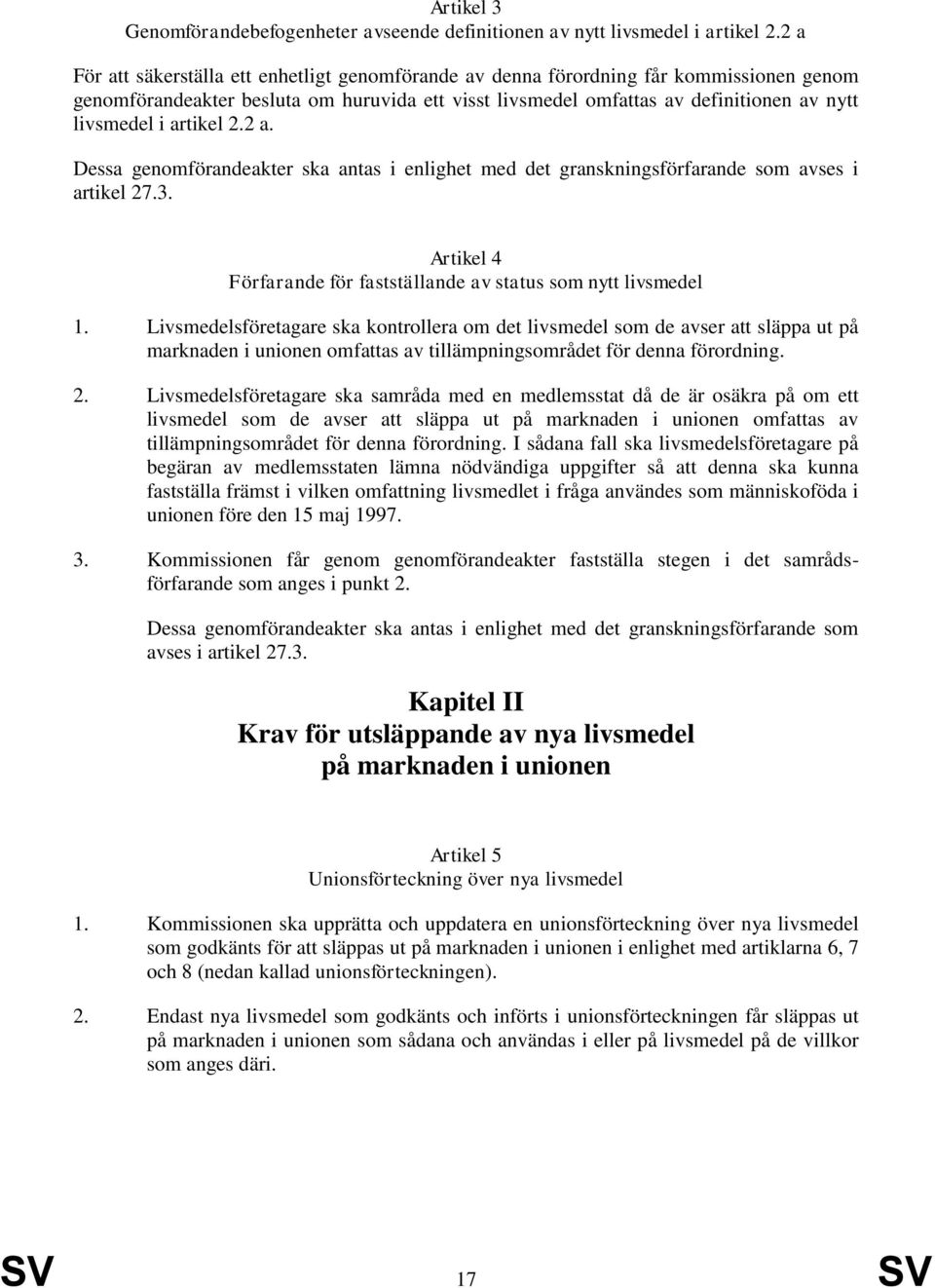 Artikel 3
Genomförandebefogenheter avseende definitionen av nytt livsmedel i artikel 2.2 a

För att säkerställa ett enhetligt genomförande av denna förordning får kommissionen genom genomförandeakter besluta om huruvida ett visst livsmedel omfattas av definitionen av nytt livsmedel i artikel 2.2 a.

Dessa genomförandeakter ska antas i enlighet med det granskningsförfarande som avses i artikel 27.3.

Artikel 4
Förfarande för fastställande av status som nytt livsmedel

1. Livsmedelsföretagare ska kontrollera om det livsmedel som de avser att släppa ut på marknaden i unionen omfattas av tillämpningsområdet för denna förordning.

2. Livsmedelsföretagare ska samråda med en medlemsstat då de är osäkra på om ett livsmedel som de avser att släppa ut på marknaden i unionen omfattas av tillämpningsområdet för denna förordning. I sådana fall ska livsmedelsföretagare på begäran av medlemsstaten lämna nödvändiga uppgifter så att denna ska kunna fastställa främst i vilken omfattning livsmedlet i fråga användes som människoföda i unionen före den 15 maj 1997.

3. Kommissionen får genom genomförandeakter fastställa stegen i det samrådsförfarande som anges i punkt 2.

Dessa genomförandeakter ska antas i enlighet med det granskningsförfarande som avses i artikel 27.3.

Kapitel II
Krav för utsläppande av nya livsmedel på marknaden i unionen

Artikel 5
Unionsförteckning över nya livsmedel

1. Kommissionen ska upprätta och uppdatera en unionsförteckning över nya livsmedel som godkänts för att släppas ut på marknaden i unionen i enlighet med artiklarna 6, 7 och 8 (nedan kallad unionsförteckningen).

2. Endast nya livsmedel som godkänts och införts i unionsförteckningen får släppas ut på marknaden i unionen som sådana och användas i eller på livsmedel på de villkor som anges däri.

SV 17 SV